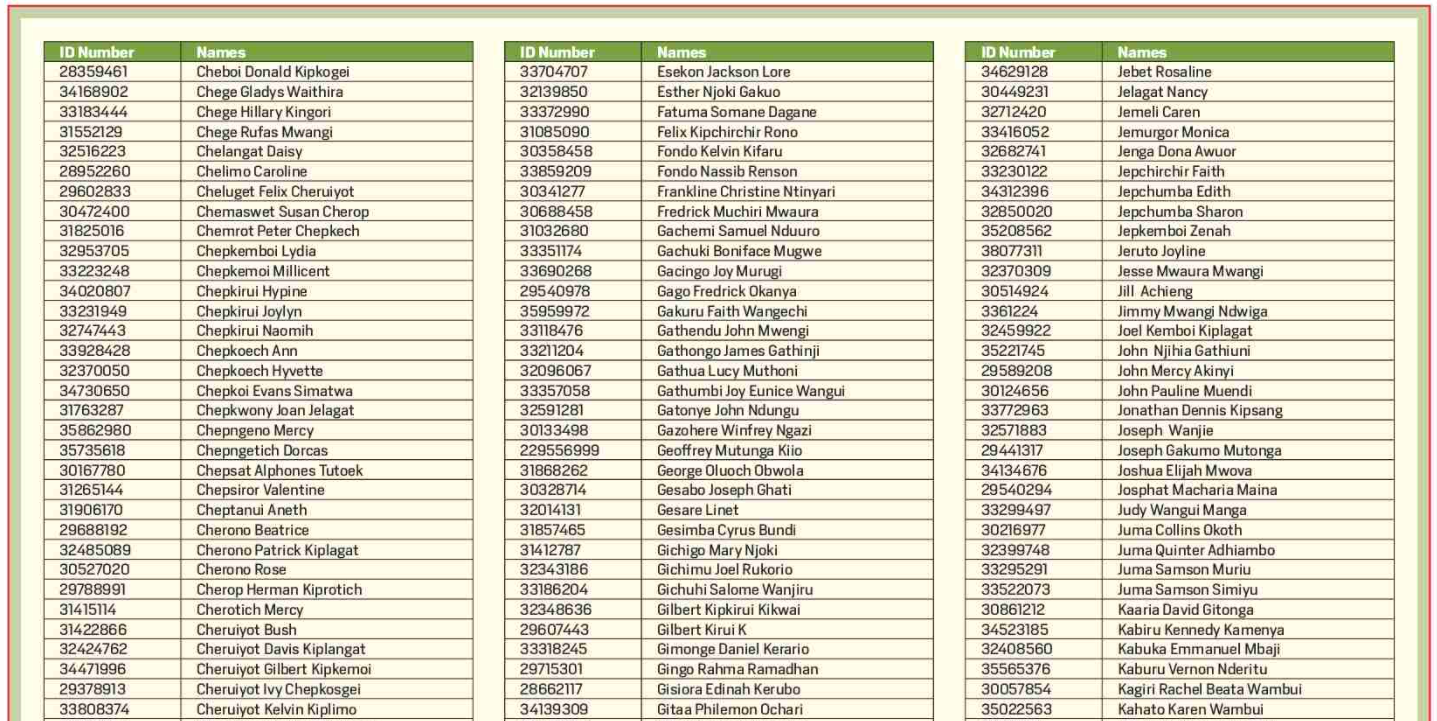 | ID Number | Names |
|---|---|
| 28359461 | Cheboi Donald Kipkogei |
| 34168902 | Chege Gladys Waithira |
| 33183444 | Chege Hillary Kingori |
| 31552129 | Chege Rufas Mwangi |
| 32516223 | Chelangat Daisy |
| 28952260 | Chelimo Caroline |
| 29602833 | Cheluget Felix Cheruiyot |
| 30472400 | Chemaswet Susan Cherop |
| 31825016 | Chemrot Peter Chepkech |
| 32953705 | Chepkemboi Lydia |
| 33223248 | Chepkemoi Millicent |
| 34020807 | Chepkirui Hypine |
| 33231949 | Chepkirui Joylyn |
| 32747443 | Chepkirui Naomih |
| 33928428 | Chepkoech Ann |
| 32370050 | Chepkoech Hyvette |
| 34730650 | Chepkoi Evans Simatwa |
| 31763287 | Chepkwony Joan Jelagat |
| 35862980 | Chepngeno Mercy |
| 35735618 | Chepngetich Dorcas |
| 30167780 | Chepsat Alphones Tutoek |
| 31265144 | Chepsiror Valentine |
| 31906170 | Cheptanui Aneth |
| 29688192 | Cherono Beatrice |
| 32485089 | Cherono Patrick Kiplagat |
| 30527020 | Cherono Rose |
| 29788991 | Cherop Herman Kiprotich |
| 31415114 | Cherotich Mercy |
| 31422866 | Cheruiyot Bush |
| 32424762 | Cheruiyot Davis Kiplangat |
| 34471996 | Cheruiyot Gilbert Kipkemoi |
| 29378913 | Cheruiyot Ivy Chepkosgei |
| 33808374 | Cheruiyot Kelvin Kiplimo |

| ID Number | Names |
|---|---|
| 33704707 | Esekon Jackson Lore |
| 32139850 | Esther Njoki Gakuo |
| 33372990 | Fatuma Somane Dagane |
| 31085090 | Felix Kipchirchir Rono |
| 30358458 | Fondo Kelvin Kifaru |
| 33859209 | Fondo Nassib Renson |
| 30341277 | Frankline Christine Ntinyari |
| 30688458 | Fredrick Muchiri Mwaura |
| 31032680 | Gachemi Samuel Nduuro |
| 33351174 | Gachuki Boniface Mugwe |
| 33690268 | Gacingo Joy Murugi |
| 29540978 | Gago Fredrick Okanya |
| 35959972 | Gakuru Faith Wangechi |
| 33118476 | Gathendu John Mwengi |
| 33211204 | Gathongo James Gathinji |
| 32096067 | Gathua Lucy Muthoni |
| 33357058 | Gathumbi Joy Eunice Wangui |
| 32591281 | Gatonye John Ndungu |
| 30133498 | Gazohere Winfrey Ngazi |
| 229556999 | Geoffrey Mutunga Kiio |
| 31868262 | George Oluoch Obwola |
| 30328714 | Gesabo Joseph Ghati |
| 32014131 | Gesare Linet |
| 31857465 | Gesimba Cyrus Bundi |
| 31412787 | Gichigo Mary Njoki |
| 32343186 | Gichimu Joel Rukorio |
| 33186204 | Gichuhi Salome Wanjiru |
| 32348636 | Gilbert Kipkirui Kikwai |
| 29607443 | Gilbert Kirui K |
| 33318245 | Gimonge Daniel Kerario |
| 29715301 | Gingo Rahma Ramadhan |
| 28662117 | Gisiora Edinah Kerubo |
| 34139309 | Gitaa Philemon Ochari |

| ID Number | Names |
|---|---|
| 34629128 | Jebet Rosaline |
| 30449231 | Jelagat Nancy |
| 32712420 | Jemeli Caren |
| 33416052 | Jemurgor Monica |
| 32682741 | Jenga Dona Awuor |
| 33230122 | Jepchirchir Faith |
| 34312396 | Jepchumba Edith |
| 32850020 | Jepchumba Sharon |
| 35208562 | Jepkemboi Zenah |
| 38077311 | Jeruto Joyline |
| 32370309 | Jesse Mwaura Mwangi |
| 30514924 | Jill Achieng |
| 3361224 | Jimmy Mwangi Ndwiga |
| 32459922 | Joel Kemboi Kiplagat |
| 35221745 | John Njihia Gathiuni |
| 29589208 | John Mercy Akinyi |
| 30124656 | John Pauline Muendi |
| 33772963 | Jonathan Dennis Kipsang |
| 32571883 | Joseph Wanjie |
| 29441317 | Joseph Gakumo Mutonga |
| 34134676 | Joshua Elijah Mwova |
| 29540294 | Josphat Macharia Maina |
| 33299497 | Judy Wangui Manga |
| 30216977 | Juma Collins Okoth |
| 32399748 | Juma Quinter Adhiambo |
| 33295291 | Juma Samson Muriu |
| 33522073 | Juma Samson Simiyu |
| 30861212 | Kaaria David Gitonga |
| 34523185 | Kabiru Kennedy Kamenya |
| 32408560 | Kabuka Emmanuel Mbaji |
| 35565376 | Kaburu Vernon Nderitu |
| 30057854 | Kagiri Rachel Beata Wambui |
| 35022563 | Kahato Karen Wambui |